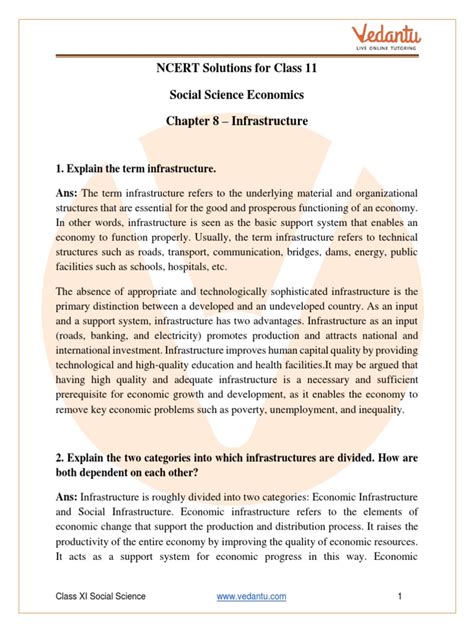 Vedantu
LIVE ONLINE TUTORING

NCERT Solutions for Class 11

Social Science Economics

Chapter 8 – Infrastructure

1. Explain the term infrastructure.

Ans: The term infrastructure refers to the underlying material and organizational structures that are essential for the good and prosperous functioning of an economy. In other words, infrastructure is seen as the basic support system that enables an economy to function properly. Usually, the term infrastructure refers to technical structures such as roads, transport, communication, bridges, dams, energy, public facilities such as schools, hospitals, etc.

The absence of appropriate and technologically sophisticated infrastructure is the primary distinction between a developed and an undeveloped country. As an input and a support system, infrastructure has two advantages. Infrastructure as an input (roads, banking, and electricity) promotes production and attracts national and international investment. Infrastructure improves human capital quality by providing technological and high-quality education and health facilities.It may be argued that having high quality and adequate infrastructure is a necessary and sufficient prerequisite for economic growth and development, as it enables the economy to remove key economic problems such as poverty, unemployment, and inequality.

2. Explain the two categories into which infrastructures are divided. How are both dependent on each other?

Ans: Infrastructure is roughly divided into two categories: Economic Infrastructure and Social Infrastructure. Economic infrastructure refers to the elements of economic change that support the production and distribution process. It raises the productivity of the entire economy by improving the quality of economic resources. It acts as a support system for economic progress in this way. Economic

Class XI Social Science www.vedantu.com 1